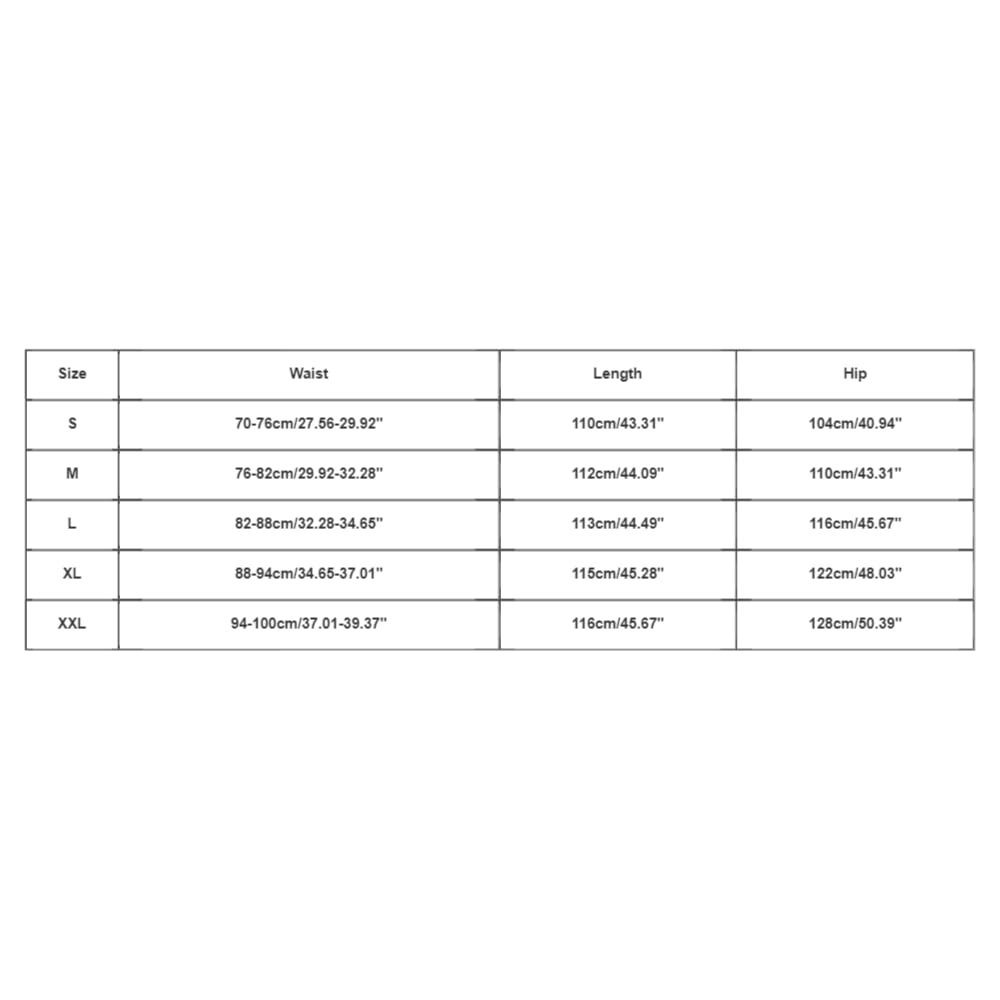 | Size | Waist | Length | Hip |
|---|---|---|---|
| S | 70-76cm/27.56-29.92'' | 110cm/43.31'' | 104cm/40.94'' |
| M | 76-82cm/29.92-32.28'' | 112cm/44.09'' | 110cm/43.31'' |
| L | 82-88cm/32.28-34.65'' | 113cm/44.49'' | 116cm/45.67'' |
| XL | 88-94cm/34.65-37.01'' | 115cm/45.28'' | 122cm/48.03'' |
| XXL | 94-100cm/37.01-39.37'' | 116cm/45.67'' | 128cm/50.39'' |